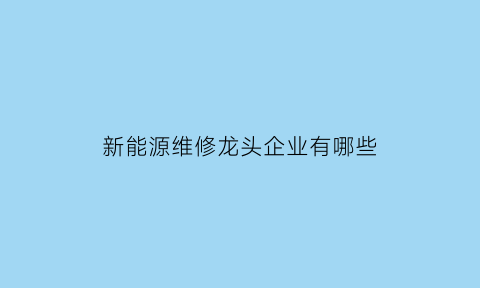 新能源维修龙头企业有哪些